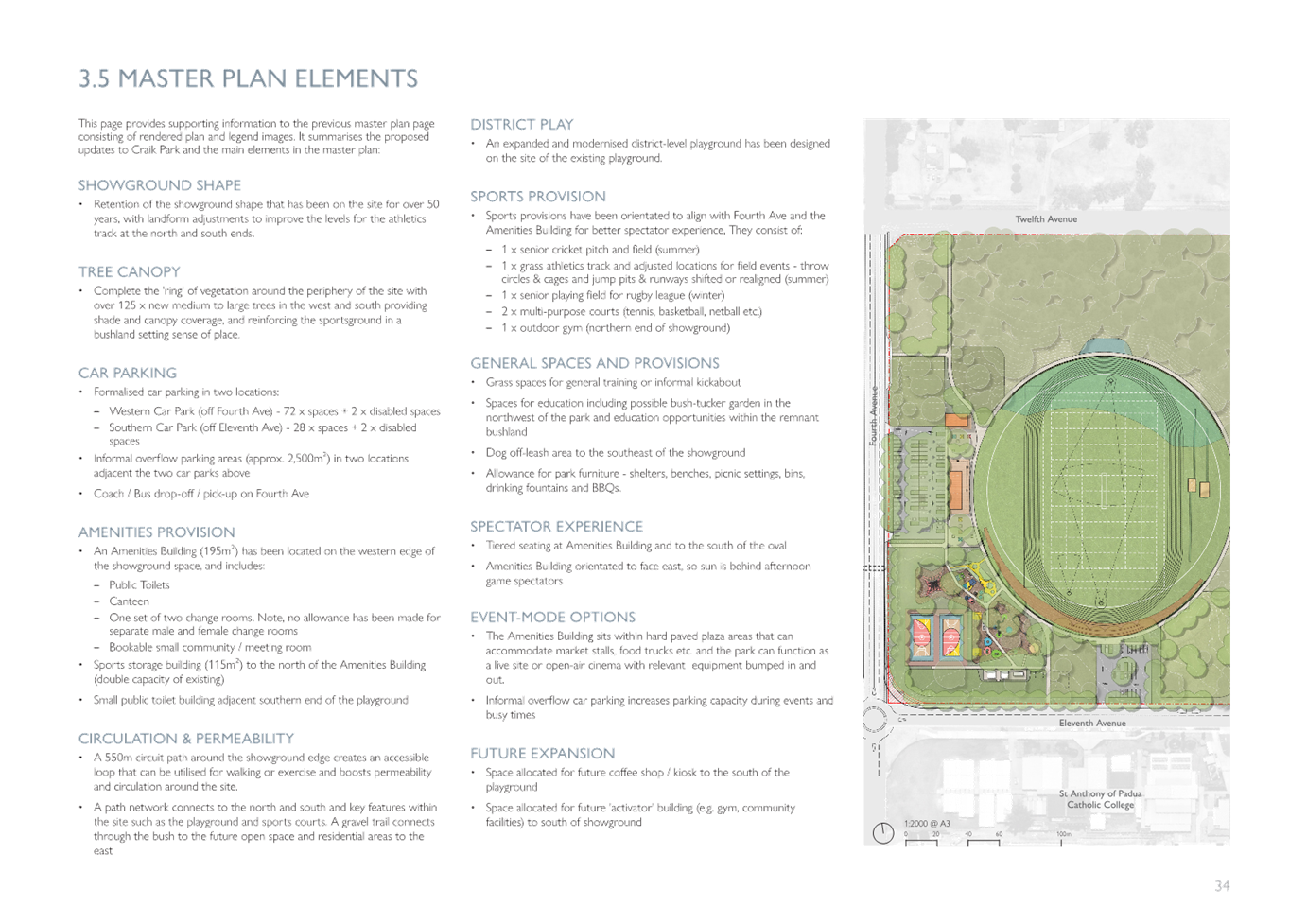 3.5 MASTER PLAN ELEMENTS

This page provides supporting information to the previous master plan page consisting of rendered plan and legend images. It summarises the proposed updates to Craik Park and the main elements in the master plan:

SHOWGROUND SHAPE

• Retention of the showground shape that has been on the site for over 50 years, with landform adjustments to improve the levels for the athletics track at the north and south ends.

TREE CANOPY

• Complete the 'ring' of vegetation around the periphery of the site with over 125 x new medium to large trees in the west and south providing shade and canopy coverage, and reinforcing the sportsground in a bushland setting sense of place.

CAR PARKING

• Formalised car parking in two locations:
– Western Car Park (off Fourth Ave) - 72 x spaces + 2 x disabled spaces
– Southern Car Park (off Eleventh Ave) - 28 x spaces + 2 x disabled spaces
• Informal overflow parking areas (approx. 2,500m$^2$) in two locations adjacent the two car parks above
• Coach / Bus drop-off / pick-up on Fourth Ave

AMENITIES PROVISION

• An Amenities Building (195m$^2$) has been located on the western edge of the showground space, and includes:
– Public Toilets
– Canteen
– One set of two change rooms. Note, no allowance has been made for separate male and female change rooms
– Bookable small community / meeting room
• Sports storage building (115m$^2$) to the north of the Amenities Building (double capacity of existing)
• Small public toilet building adjacent southern end of the playground

CIRCULATION & PERMEABILITY

• A 550m circuit path around the showground edge creates an accessible loop that can be utilised for walking or exercise and boosts permeability and circulation around the site.
• A path network connects to the north and south and key features within the site such as the playground and sports courts. A gravel trail connects through the bush to the future open space and residential areas to the east

DISTRICT PLAY

• An expanded and modernised district-level playground has been designed on the site of the existing playground.

SPORTS PROVISION

• Sports provisions have been orientated to align with Fourth Ave and the Amenities Building for better spectator experience, They consist of:
– 1 x senior cricket pitch and field (summer)
– 1 x grass athletics track and adjusted locations for field events - throw circles & cages and jump pits & runways shifted or realigned (summer)
– 1 x senior playing field for rugby league (winter)
– 2 x multi-purpose courts (tennis, basketball, netball etc.)
– 1 x outdoor gym (northern end of showground)

GENERAL SPACES AND PROVISIONS

• Grass spaces for general training or informal kickabout
• Spaces for education including possible bush-tucker garden in the northwest of the park and education opportunities within the remnant bushland
• Dog off-leash area to the southeast of the showground
• Allowance for park furniture - shelters, benches, picnic settings, bins, drinking fountains and BBQs.

SPECTATOR EXPERIENCE

• Tiered seating at Amenities Building and to the south of the oval
• Amenities Building orientated to face east, so sun is behind afternoon game spectators

EVENT-MODE OPTIONS

• The Amenities Building sits within hard paved plaza areas that can accommodate market stalls, food trucks etc. and the park can function as a live site or open-air cinema with relevant equipment bumped in and out.
• Informal overflow car parking increases parking capacity during events and busy times

FUTURE EXPANSION

• Space allocated for future coffee shop / kiosk to the south of the playground
• Space allocated for future 'activator' building (e.g. gym, community facilities) to south of showground

Twelfth Avenue
Fourth Avenue
Eleventh Avenue
St Anthony of Padua Catholic College
1:2000 @ A3
0 20 40 60 100m

34